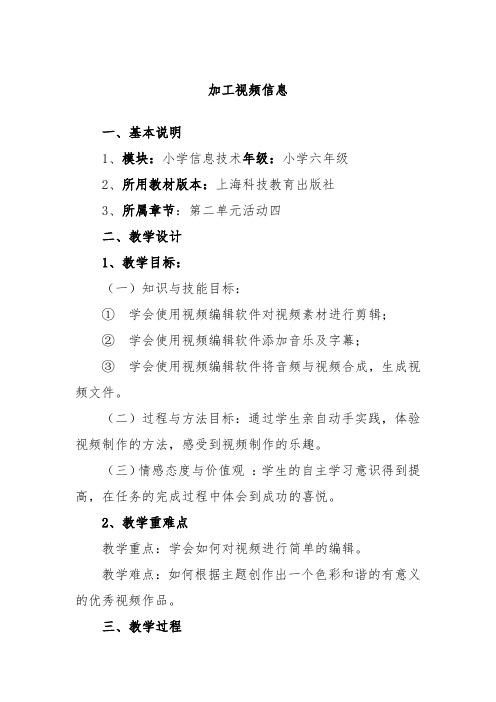 加工视频信息

一、基本说明

1、模块：小学信息技术年级：小学六年级

2、所用教材版本：上海科技教育出版社

3、所属章节：第二单元活动四

二、教学设计

1、教学目标：

（一）知识与技能目标：

① 学会使用视频编辑软件对视频素材进行剪辑；

② 学会使用视频编辑软件添加音乐及字幕；

③ 学会使用视频编辑软件将音频与视频合成，生成视频文件。

（二）过程与方法目标：通过学生亲自动手实践，体验视频制作的方法，感受到视频制作的乐趣。

（三）情感态度与价值观 ：学生的自主学习意识得到提高，在任务的完成过程中体会到成功的喜悦。

2、教学重难点

教学重点：学会如何对视频进行简单的编辑。

教学难点：如何根据主题创作出一个色彩和谐的有意义的优秀视频作品。

三、教学过程